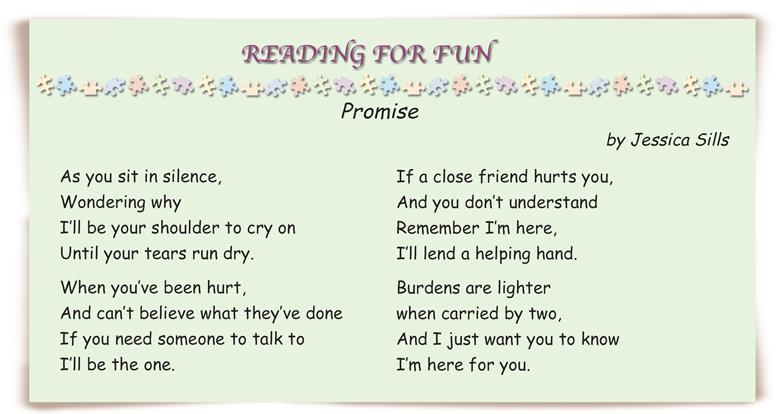 READING FOR FUN

Promise

by Jessica Sills

As you sit in silence,
Wondering why
I'll be your shoulder to cry on
Until your tears run dry.

When you've been hurt,
And can't believe what they've done
If you need someone to talk to
I'll be the one.

If a close friend hurts you,
And you don't understand
Remember I'm here,
I'll lend a helping hand.

Burdens are lighter
when carried by two,
And I just want you to know
I'm here for you.